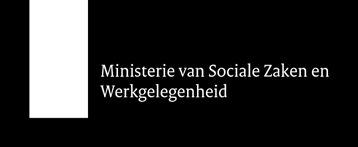 Ministerie van Sociale Zaken en
Werkgelegenheid